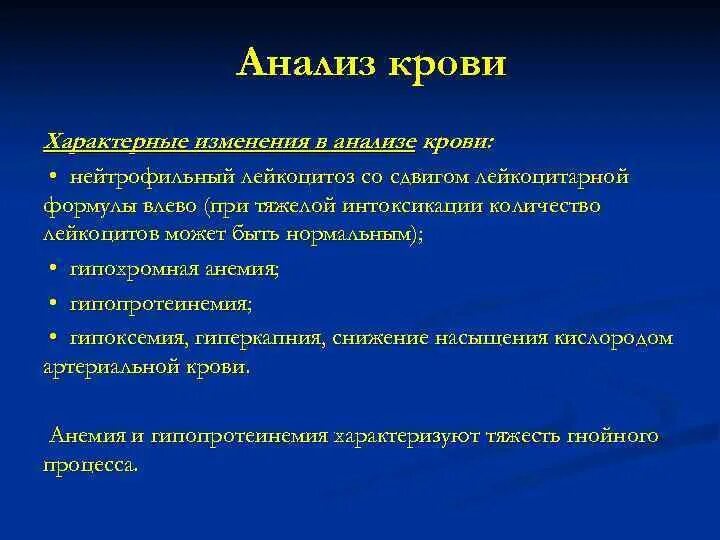 Анализ крови

Характерные изменения в анализе крови:

• нейтрофильный лейкоцитоз со сдвигом лейкоцитарной формулы влево (при тяжелой интоксикации количество лейкоцитов может быть нормальным);

• гипохромная анемия;

• гипопротеинемия;

• гипоксемия, гиперкапния, снижение насыщения кислородом артериальной крови.

Анемия и гипопротеинемия характеризуют тяжесть гнойного процесса.